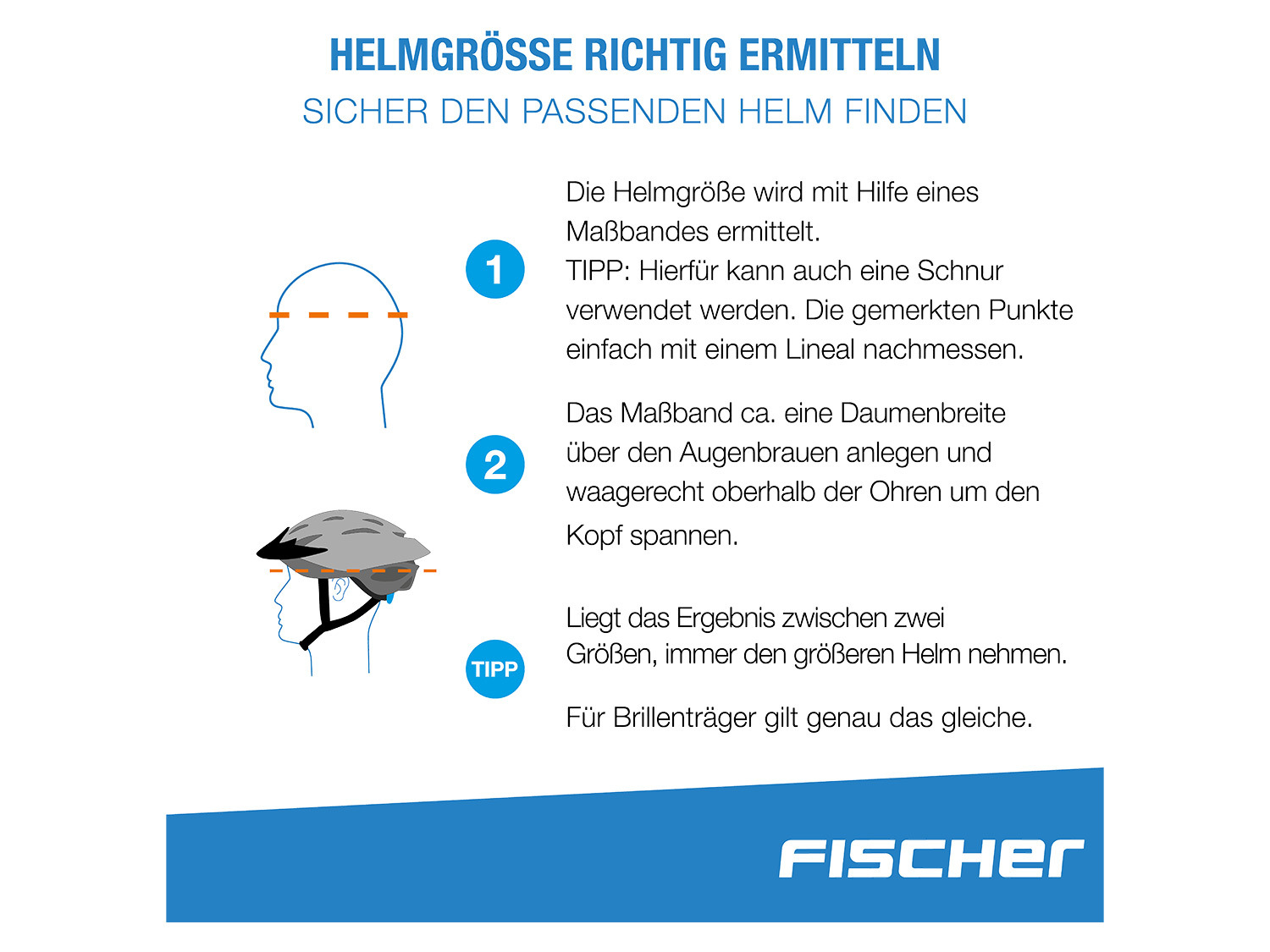 HELMGRÖSSE RICHTIG ERMITTELN
SICHER DEN PASSENDEN HELM FINDEN

1
Die Helmgröße wird mit Hilfe eines Maßbandes ermittelt.
TIPP: Hierfür kann auch eine Schnur verwendet werden. Die gemerkten Punkte einfach mit einem Lineal nachmessen.

2
Das Maßband ca. eine Daumenbreite über den Augenbrauen anlegen und waagerecht oberhalb der Ohren um den Kopf spannen.

TIPP
Liegt das Ergebnis zwischen zwei Größen, immer den größeren Helm nehmen.

Für Brillenträger gilt genau das gleiche.

FISCHER